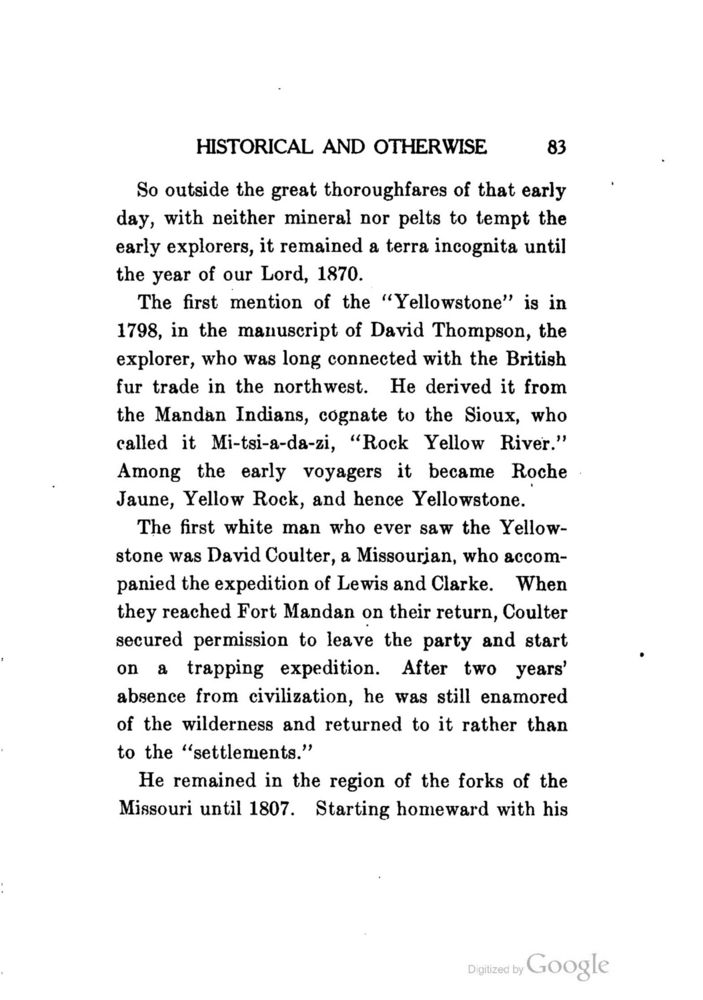 HISTORICAL AND OTHERWISE 83

So outside the great thoroughfares of that early day, with neither mineral nor pelts to tempt the early explorers, it remained a terra incognita until the year of our Lord, 1870.

The first mention of the "Yellowstone" is in 1798, in the manuscript of David Thompson, the explorer, who was long connected with the British fur trade in the northwest. He derived it from the Mandan Indians, cognate to the Sioux, who called it Mi-tsi-a-da-zi, "Rock Yellow River." Among the early voyagers it became Roche Jaune, Yellow Rock, and hence Yellowstone.

The first white man who ever saw the Yellowstone was David Coulter, a Missourian, who accompanied the expedition of Lewis and Clarke. When they reached Fort Mandan on their return, Coulter secured permission to leave the party and start on a trapping expedition. After two years' absence from civilization, he was still enamored of the wilderness and returned to it rather than to the "settlements."

He remained in the region of the forks of the Missouri until 1807. Starting homeward with his

Digitized by Google